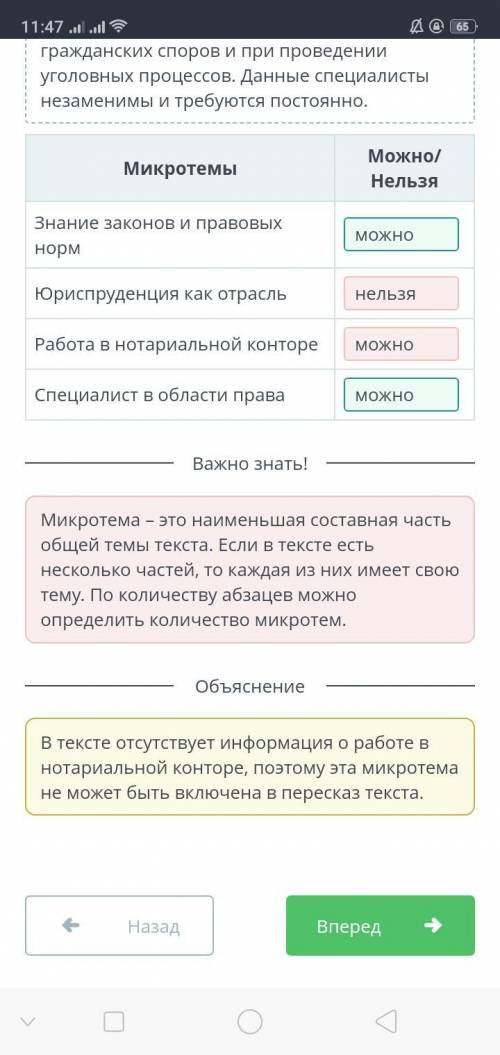 11:47 65

гражданских споров и при проведении уголовных процессов. Данные специалисты незаменимы и требуются постоянно.

| Микротемы | Можно/ Нельзя |
|---|---|
| Знание законов и правовых норм | можно |
| Юриспруденция как отрасль | нельзя |
| Работа в нотариальной конторе | можно |
| Специалист в области права | можно |

Важно знать!

Микротема – это наименьшая составная часть общей темы текста. Если в тексте есть несколько частей, то каждая из них имеет свою тему. По количеству абзацев можно определить количество микротем.

Объяснение

В тексте отсутствует информация о работе в нотариальной конторе, поэтому эта микротема не может быть включена в пересказ текста.

Назад

Вперед